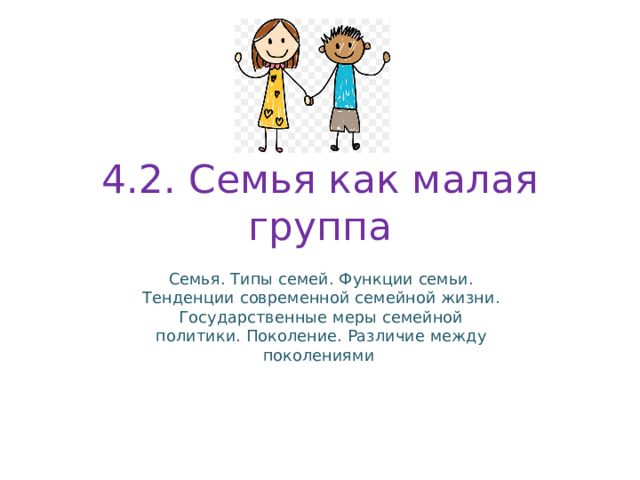 4.2. Семья как малая группа

Семья. Типы семей. Функции семьи. Тенденции современной семейной жизни. Государственные меры семейной политики. Поколение. Различие между поколениями